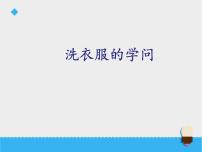 洗衣服的学问